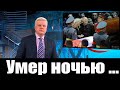 Умер ночью ...